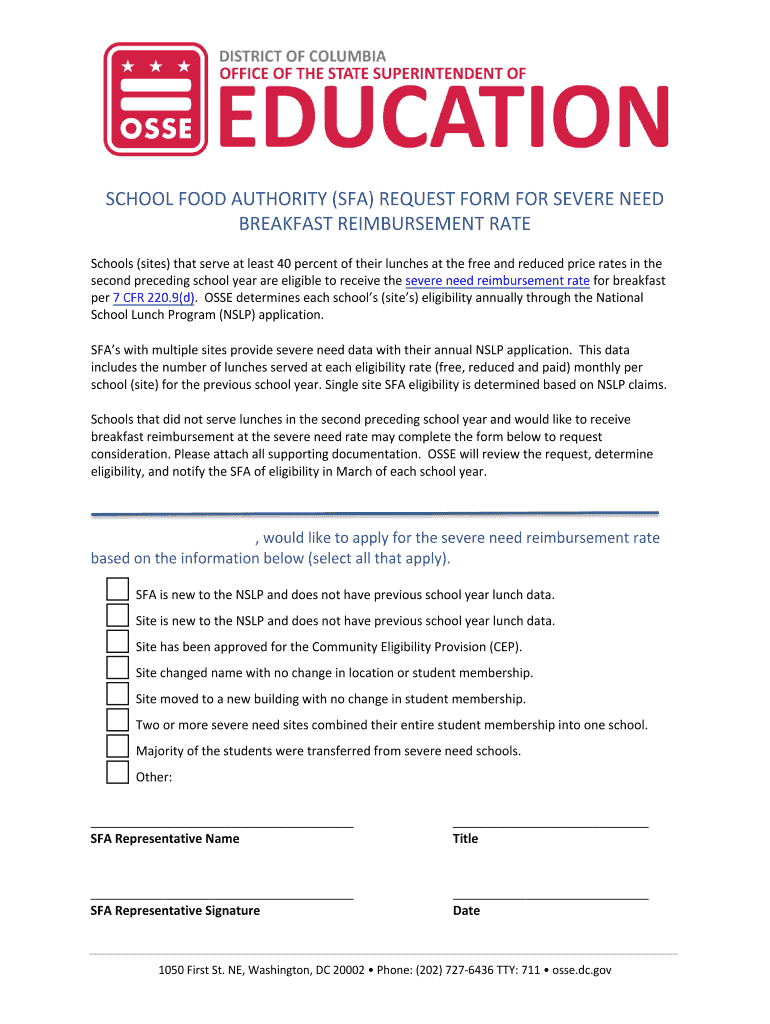 OSSE

DISTRICT OF COLUMBIA
OFFICE OF THE STATE SUPERINTENDENT OF
EDUCATION

SCHOOL FOOD AUTHORITY (SFA) REQUEST FORM FOR SEVERE NEED BREAKFAST REIMBURSEMENT RATE

Schools (sites) that serve at least 40 percent of their lunches at the free and reduced price rates in the second preceding school year are eligible to receive the severe need reimbursement rate for breakfast per 7 CFR 220.9(d). OSSE determines each school's (site's) eligibility annually through the National School Lunch Program (NSLP) application.

SFA's with multiple sites provide severe need data with their annual NSLP application. This data includes the number of lunches served at each eligibility rate (free, reduced and paid) monthly per school (site) for the previous school year. Single site SFA eligibility is determined based on NSLP claims.

Schools that did not serve lunches in the second preceding school year and would like to receive breakfast reimbursement at the severe need rate may complete the form below to request consideration. Please attach all supporting documentation. OSSE will review the request, determine eligibility, and notify the SFA of eligibility in March of each school year.

, would like to apply for the severe need reimbursement rate based on the information below (select all that apply).

SFA is new to the NSLP and does not have previous school year lunch data.
Site is new to the NSLP and does not have previous school year lunch data.
Site has been approved for the Community Eligibility Provision (CEP).
Site changed name with no change in location or student membership.
Site moved to a new building with no change in student membership.
Two or more severe need sites combined their entire student membership into one school.
Majority of the students were transferred from severe need schools.
Other:

SFA Representative Name
Title

SFA Representative Signature
Date

1050 First St. NE, Washington, DC 20002 • Phone: (202) 727-6436 TTY: 711 • osse.dc.gov